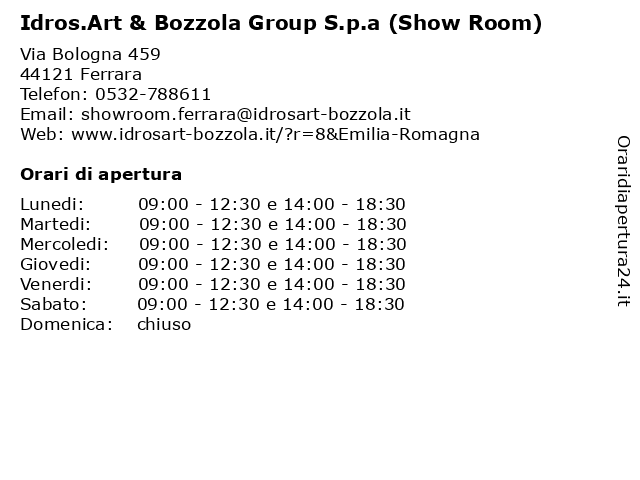 Idros.Art & Bozzola Group S.p.a (Show Room)

Via Bologna 459
44121 Ferrara
Telefon: 0532-788611
Email: showroom.ferrara@idrosart-bozzola.it
Web: www.idrosart-bozzola.it/?r=8&Emilia-Romagna

Orari di apertura

| | |
|---|---|
| Lunedi: | 09:00 - 12:30 e 14:00 - 18:30 |
| Martedi: | 09:00 - 12:30 e 14:00 - 18:30 |
| Mercoledi: | 09:00 - 12:30 e 14:00 - 18:30 |
| Giovedi: | 09:00 - 12:30 e 14:00 - 18:30 |
| Venerdi: | 09:00 - 12:30 e 14:00 - 18:30 |
| Sabato: | 09:00 - 12:30 e 14:00 - 18:30 |
| Domenica: | chiuso |

Oraridiapertura24.it